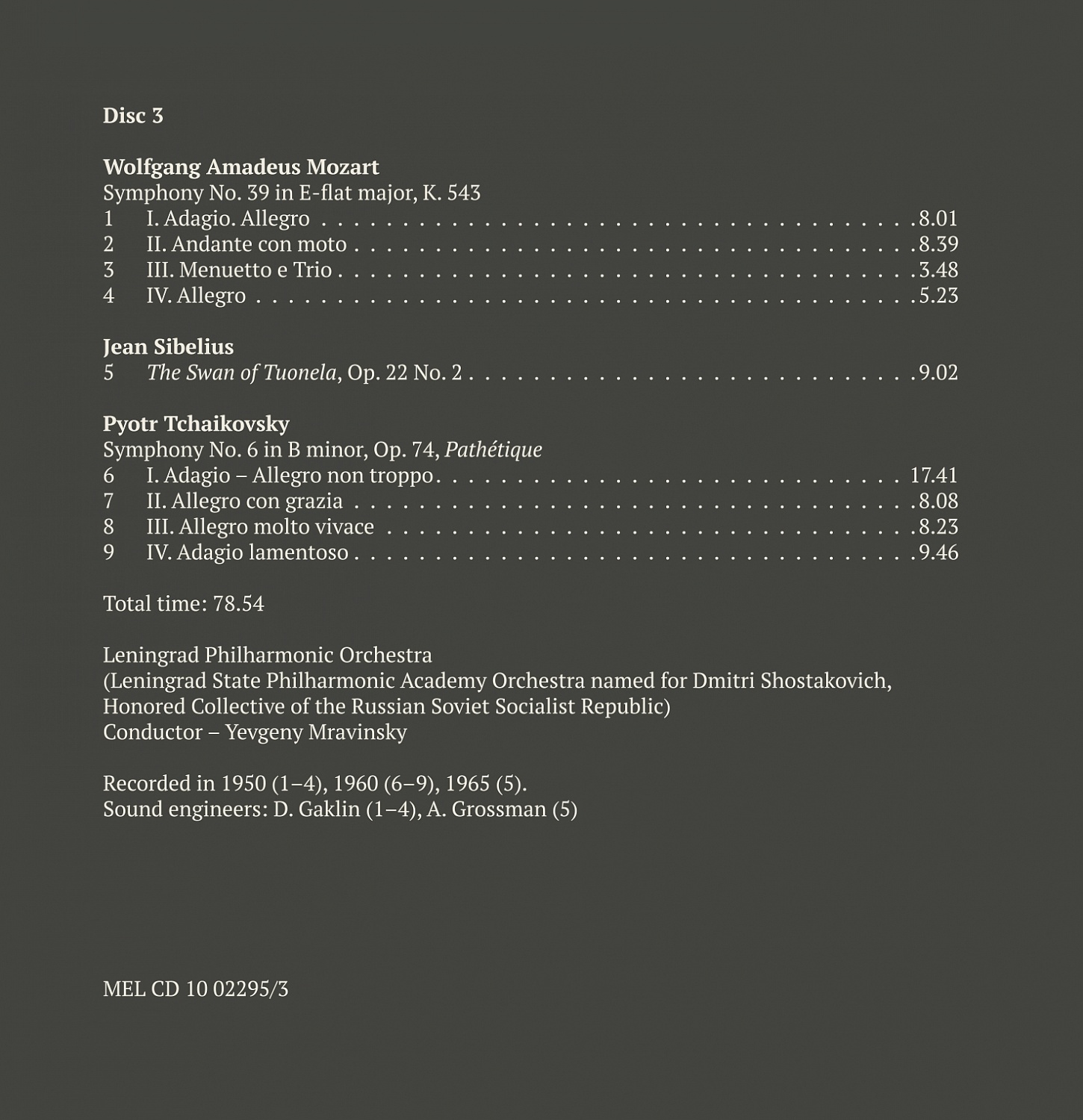 Disc 3

Wolfgang Amadeus Mozart
Symphony No. 39 in E-flat major, K. 543
1 I. Adagio. Allegro 8.01
2 II. Andante con moto 8.39
3 III. Menuetto e Trio 3.48
4 IV. Allegro 5.23

Jean Sibelius
5 The Swan of Tuonela, Op. 22 No. 2 9.02

Pyotr Tchaikovsky
Symphony No. 6 in B minor, Op. 74, Pathétique
6 I. Adagio – Allegro non troppo 17.41
7 II. Allegro con grazia 8.08
8 III. Allegro molto vivace 8.23
9 IV. Adagio lamentoso 9.46

Total time: 78.54

Leningrad Philharmonic Orchestra
(Leningrad State Philharmonic Academy Orchestra named for Dmitri Shostakovich,
Honored Collective of the Russian Soviet Socialist Republic)
Conductor – Yevgeny Mravinsky

Recorded in 1950 (1–4), 1960 (6–9), 1965 (5).
Sound engineers: D. Gaklin (1–4), A. Grossman (5)

MEL CD 10 02295/3